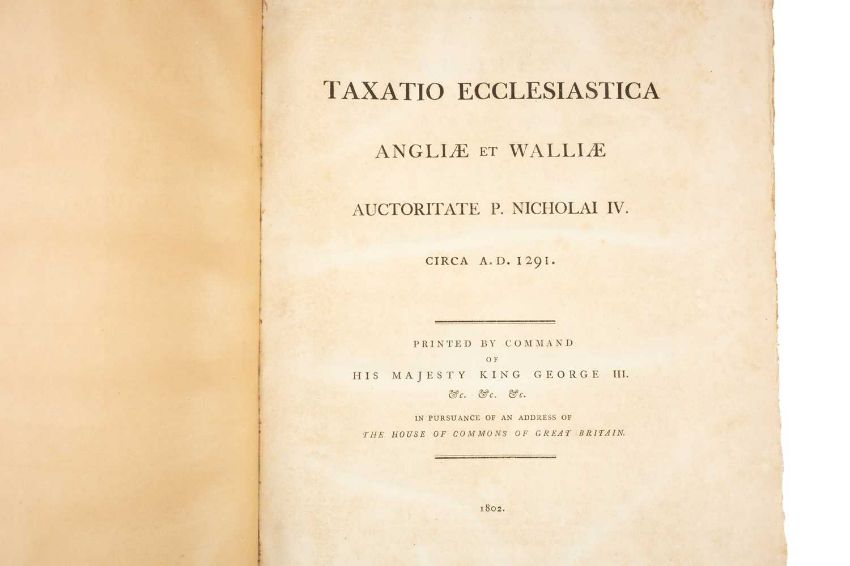 TAXATIO ECCLESIASTICA

ANGLIÆ ET WALLIÆ

AUCTORITATE P. NICHOLAI IV.

CIRCA A.D. 1291.

PRINTED BY COMMAND
OF
HIS MAJESTY KING GEORGE III.
&c. &c. &c.

IN PURSUANCE OF AN ADDRESS OF
THE HOUSE OF COMMONS OF GREAT BRITAIN.

1802.